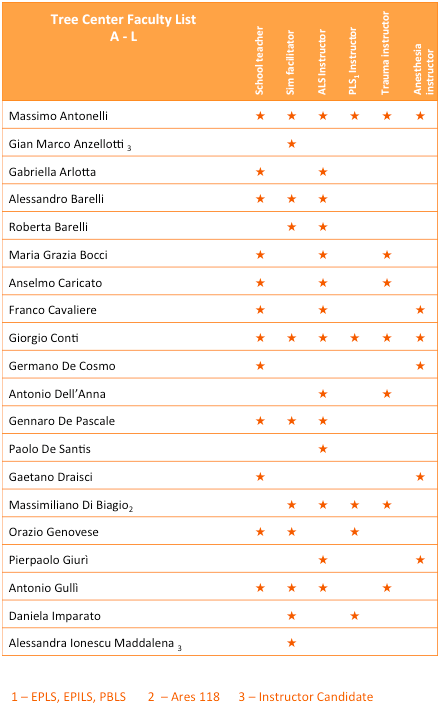 | Tree Center Faculty List A - L | School teacher | Sim facilitator | ALS Instructor | PLS$_1$ Instructor | Trauma instructor | Anesthesia instructor |
|---|---|---|---|---|---|---|
| Massimo Antonelli | ★ | ★ | ★ | ★ | ★ | ★ |
| Gian Marco Anzellotti $_3$ | | ★ | | | | |
| Gabriella Arlotta | ★ | | ★ | | | |
| Alessandro Barelli | ★ | ★ | ★ | | | |
| Roberta Barelli | | ★ | ★ | | | |
| Maria Grazia Bocci | ★ | | ★ | | ★ | |
| Anselmo Caricato | ★ | | ★ | | ★ | |
| Franco Cavaliere | ★ | | ★ | | | ★ |
| Giorgio Conti | ★ | ★ | ★ | ★ | ★ | ★ |
| Germano De Cosmo | ★ | | | | | ★ |
| Antonio Dell'Anna | | | ★ | | ★ | |
| Gennaro De Pascale | ★ | ★ | ★ | | | |
| Paolo De Santis | | | ★ | | | |
| Gaetano Draisci | ★ | | | | | ★ |
| Massimiliano Di Biagio$_2$ | | ★ | ★ | ★ | ★ | |
| Orazio Genovese | ★ | ★ | | ★ | | |
| Pierpaolo Giurì | | | ★ | | | ★ |
| Antonio Gullì | ★ | ★ | ★ | | ★ | |
| Daniela Imparato | | ★ | | ★ | | |
| Alessandra Ionescu Maddalena $_3$ | | ★ | | | | |

1 – EPLS, EPILS, PBLS 2 – Ares 118 3 – Instructor Candidate